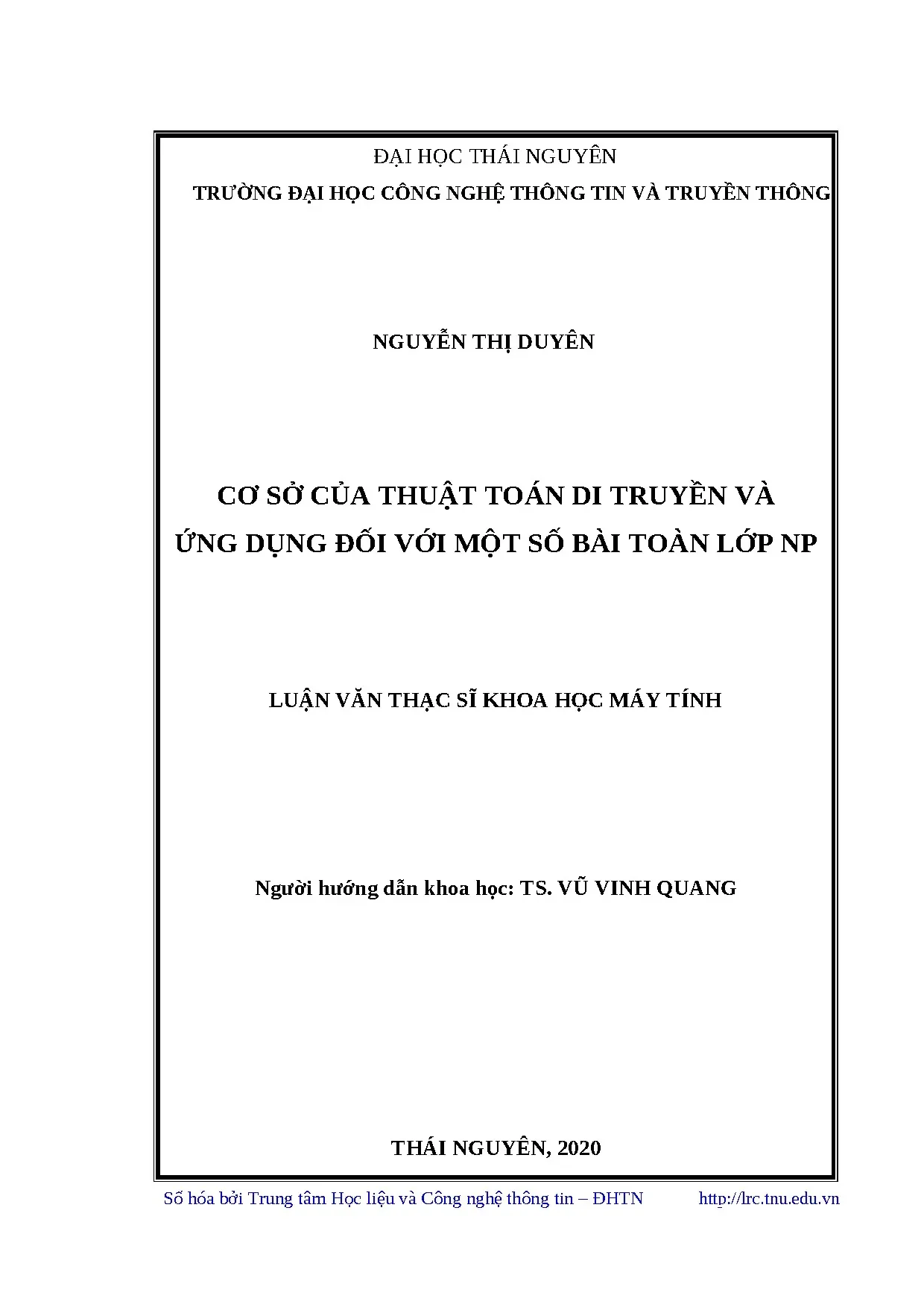 ĐẠI HỌC THÁI NGUYÊN

TRƯỜNG ĐẠI HỌC CÔNG NGHỆ THÔNG TIN VÀ TRUYỀN THÔNG

NGUYỄN THỊ DUYÊN

CƠ SỞ CỦA THUẬT TOÁN DI TRUYỀN VÀ
ỨNG DỤNG ĐỐI VỚI MỘT SỐ BÀI TOÀN LỚP NP

LUẬN VĂN THẠC SĨ KHOA HỌC MÁY TÍNH

Người hướng dẫn khoa học: TS. VŨ VINH QUANG

THÁI NGUYÊN, 2020

Số hóa bởi Trung tâm Học liệu và Công nghệ thông tin – ĐHTN http://lrc.tnu.edu.vn